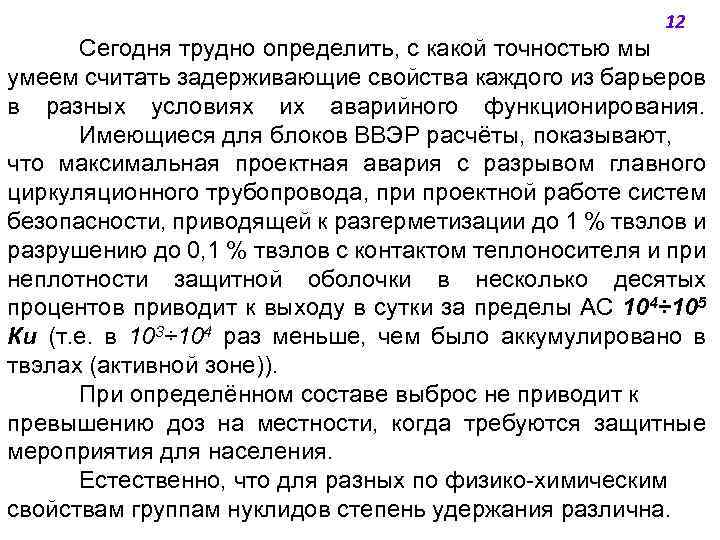 12

Сегодня трудно определить, с какой точностью мы умеем считать задерживающие свойства каждого из барьеров в разных условиях их аварийного функционирования.

Имеющиеся для блоков ВВЭР расчёты, показывают, что максимальная проектная авария с разрывом главного циркуляционного трубопровода, при проектной работе систем безопасности, приводящей к разгерметизации до 1 % твэлов и разрушению до 0,1 % твэлов с контактом теплоносителя и при неплотности защитной оболочки в несколько десятых процентов приводит к выходу в сутки за пределы АС $10^4 \div 10^5$ Ки (т.е. в $10^3 \div 10^4$ раз меньше, чем было аккумулировано в твэлах (активной зоне)).

При определённом составе выброс не приводит к превышению доз на местности, когда требуются защитные мероприятия для населения.

Естественно, что для разных по физико-химическим свойствам группам нуклидов степень удержания различна.